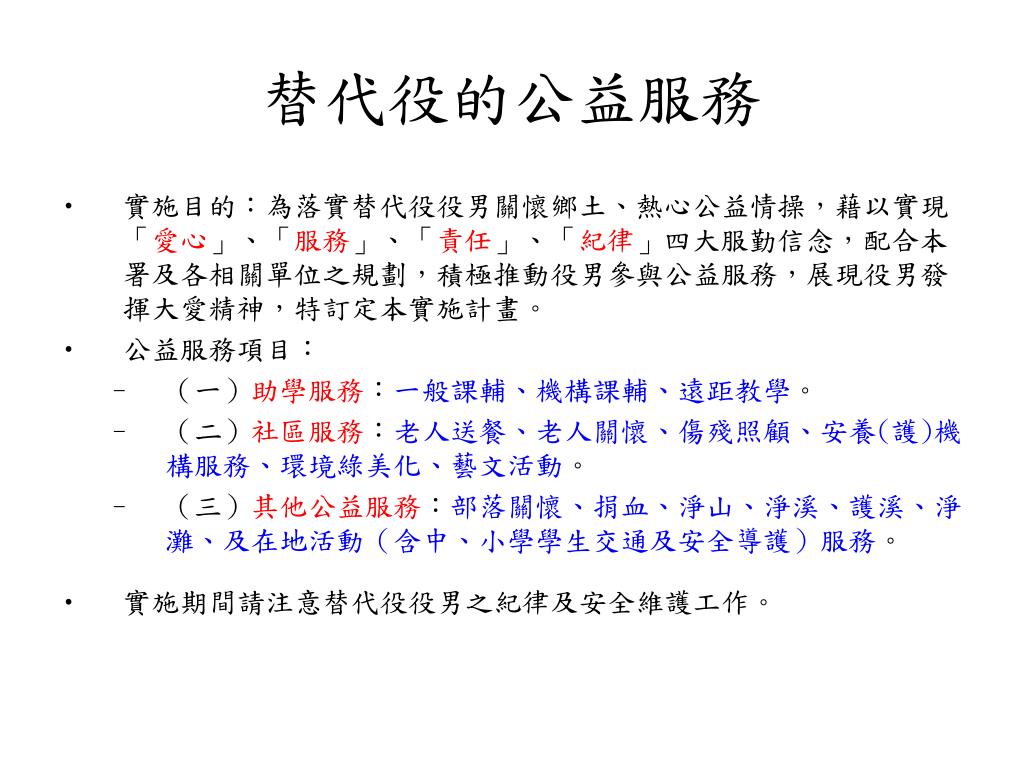 替代役的公益服務

• 實施目的：為落實替代役役男關懷鄉土、熱心公益情操，藉以實現「愛心」、「服務」、「責任」、「紀律」四大服勤信念，配合本署及各相關單位之規劃，積極推動役男參與公益服務，展現役男發揮大愛精神，特訂定本實施計畫。

• 公益服務項目：

– （一）助學服務：一般課輔、機構課輔、遠距教學。

– （二）社區服務：老人送餐、老人關懷、傷殘照顧、安養(護)機構服務、環境綠美化、藝文活動。

– （三）其他公益服務：部落關懷、捐血、淨山、淨溪、護溪、淨灘、及在地活動（含中、小學學生交通及安全導護）服務。

• 實施期間請注意替代役役男之紀律及安全維護工作。